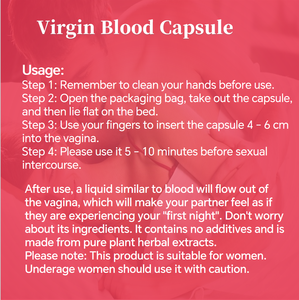 Virgin Blood Capsule

Usage:
Step 1: Remember to clean your hands before use.
Step 2: Open the packaging bag, take out the capsule, and then lie flat on the bed.
Step 3: Use your fingers to insert the capsule 4 - 6 cm into the vagina.
Step 4: Please use it 5 - 10 minutes before sexual intercourse.

After use, a liquid similar to blood will flow out of the vagina, which will make your partner feel as if they are experiencing your "first night". Don't worry about its ingredients. It contains no additives and is made from pure plant herbal extracts.
Please note: This product is suitable for women. Underage women should use it with caution.